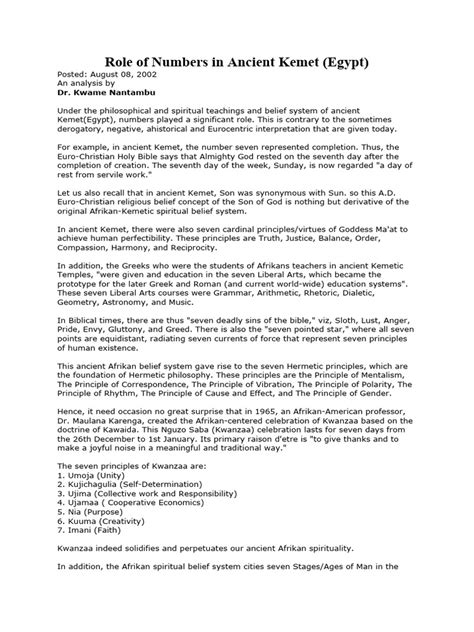 Role of Numbers in Ancient Kemet (Egypt)
Posted: August 08, 2002
An analysis by
Dr. Kwame Nantambu

Under the philosophical and spiritual teachings and belief system of ancient Kemet(Egypt), numbers played a significant role. This is contrary to the sometimes derogatory, negative, ahistorical and Eurocentric interpretation that are given today.

For example, in ancient Kemet, the number seven represented completion. Thus, the Euro-Christian Holy Bible says that Almighty God rested on the seventh day after the completion of creation. The seventh day of the week, Sunday, is now regarded "a day of rest from servile work."

Let us also recall that in ancient Kemet, Son was synonymous with Sun. so this A.D. Euro-Christian religious belief concept of the Son of God is nothing but derivative of the original Afrikan-Kemetic spiritual belief system.

In ancient Kemet, there were also seven cardinal principles/virtues of Goddess Ma'at to achieve human perfectibility. These principles are Truth, Justice, Balance, Order, Compassion, Harmony, and Reciprocity.

In addition, the Greeks who were the students of Afrikans teachers in ancient Kemetic Temples, "were given and education in the seven Liberal Arts, which became the prototype for the later Greek and Roman (and current world-wide) education systems". These seven Liberal Arts courses were Grammar, Arithmetic, Rhetoric, Dialetic, Geometry, Astronomy, and Music.

In Biblical times, there are thus "seven deadly sins of the bible," viz, Sloth, Lust, Anger, Pride, Envy, Gluttony, and Greed. There is also the "seven pointed star," where all seven points are equidistant, radiating seven currents of force that represent seven principles of human existence.

This ancient Afrikan belief system gave rise to the seven Hermetic principles, which are the foundation of Hermetic philosophy. These principles are the Principle of Mentalism, The Principle of Correspondence, The Principle of Vibration, The Principle of Polarity, The Principle of Rhythm, The Principle of Cause and Effect, and The Principle of Gender.

Hence, it need occasion no great surprise that in 1965, an Afrikan-American professor, Dr. Maulana Karenga, created the Afrikan-centered celebration of Kwanzaa based on the doctrine of Kawaida. This Nguzo Saba (Kwanzaa) celebration lasts for seven days from the 26th December to 1st January. Its primary raison d'etre is "to give thanks and to make a joyful noise in a meaningful and traditional way."

The seven principles of Kwanzaa are:
1. Umoja (Unity)
2. Kujichagulia (Self-Determination)
3. Ujima (Collective work and Responsibility)
4. Ujamaa ( Cooperative Economics)
5. Nia (Purpose)
6. Kuuma (Creativity)
7. Imani (Faith)

Kwanzaa indeed solidifies and perpetuates our ancient Afrikan spirituality.

In addition, the Afrikan spiritual belief system cities seven Stages/Ages of Man in the